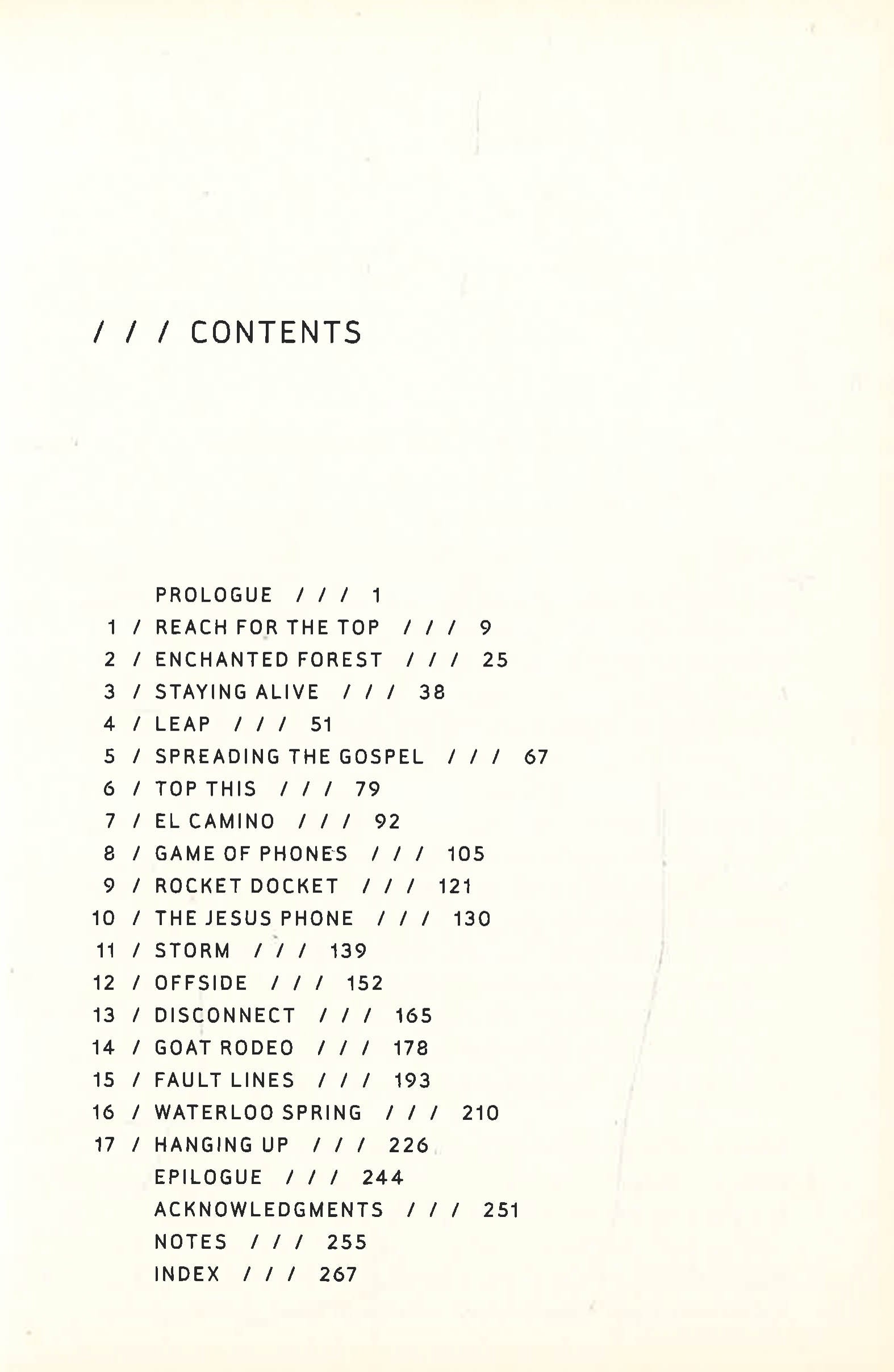 / / / CONTENTS

PROLOGUE / / / 1
1 / REACH FOR THE TOP / / / 9
2 / ENCHANTED FOREST / / / 25
3 / STAYING ALIVE / / / 38
4 / LEAP / / / 51
5 / SPREADING THE GOSPEL / / / 67
6 / TOP THIS / / / 79
7 / EL CAMINO / / / 92
8 / GAME OF PHONES / / / 105
9 / ROCKET DOCKET / / / 121
10 / THE JESUS PHONE / / / 130
11 / STORM / / / 139
12 / OFFSIDE / / / 152
13 / DISCONNECT / / / 165
14 / GOAT RODEO / / / 178
15 / FAULT LINES / / / 193
16 / WATERLOO SPRING / / / 210
17 / HANGING UP / / / 226
EPILOGUE / / / 244
ACKNOWLEDGMENTS / / / 251
NOTES / / / 255
INDEX / / / 267